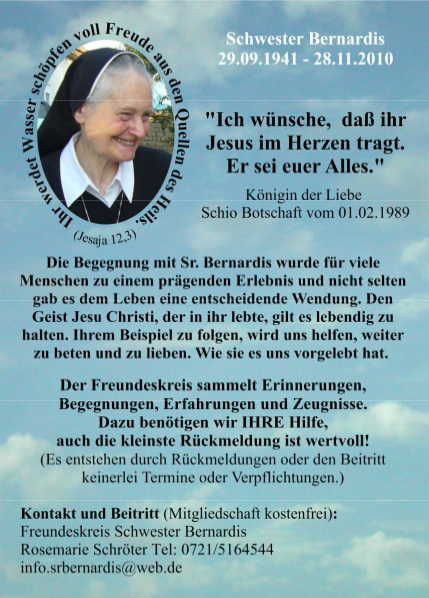 Ihr werdet Wasser schöpfen voll Freude aus den Quellen des Heils.

(Jesaja 12,3)

Schwester Bernardis
29.09.1941 - 28.11.2010

"Ich wünsche, daß ihr Jesus im Herzen tragt. Er sei euer Alles."

Königin der Liebe
Schio Botschaft vom 01.02.1989

Die Begegnung mit Sr. Bernardis wurde für viele Menschen zu einem prägenden Erlebnis und nicht selten gab es dem Leben eine entscheidende Wendung. Den Geist Jesu Christi, der in ihr lebte, gilt es lebendig zu halten. Ihrem Beispiel zu folgen, wird uns helfen, weiter zu beten und zu lieben. Wie sie es uns vorgelebt hat.

Der Freundeskreis sammelt Erinnerungen,
Begegnungen, Erfahrungen und Zeugnisse.
Dazu benötigen wir IHRE Hilfe,
auch die kleinste Rückmeldung ist wertvoll!
(Es entstehen durch Rückmeldungen oder den Beitritt keinerlei Termine oder Verpflichtungen.)

Kontakt und Beitritt (Mitgliedschaft kostenfrei):
Freundeskreis Schwester Bernardis
Rosemarie Schröter Tel: 0721/5164544
info.srbernardis@web.de